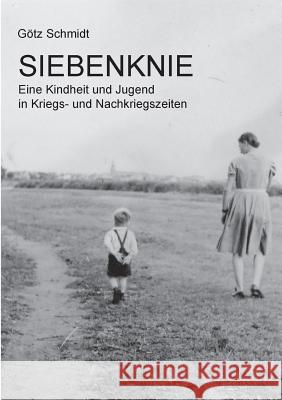 Götz Schmidt

SIEBENKNIE

Eine Kindheit und Jugend in Kriegs- und Nachkriegszeiten

Kraina Książek